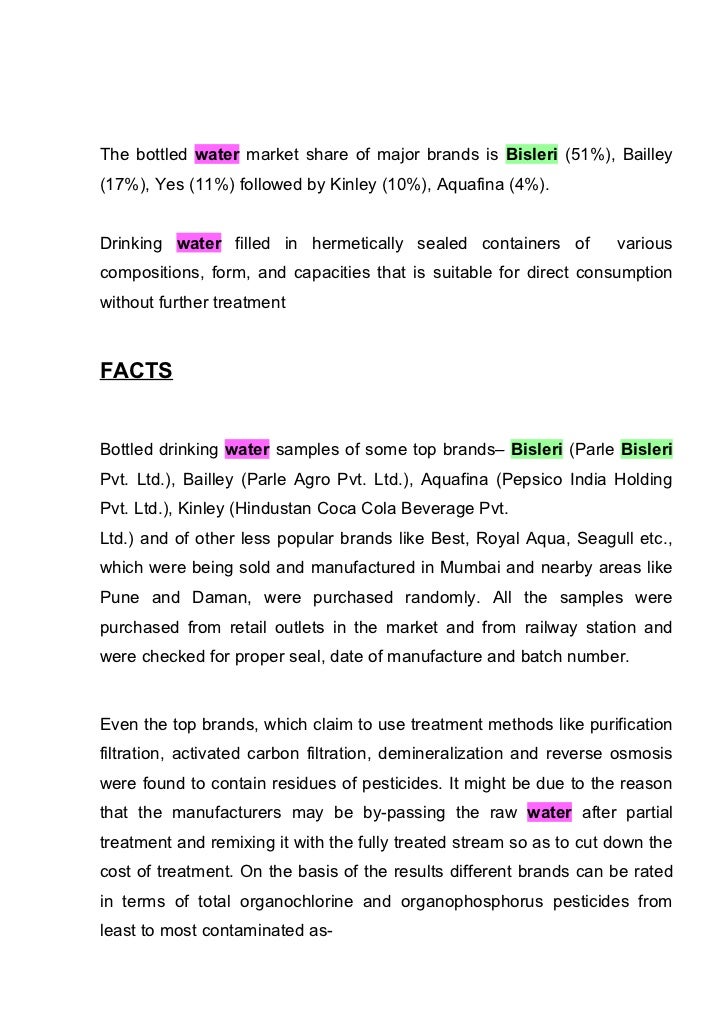 The bottled water market share of major brands is Bisleri (51%), Bailley (17%), Yes (11%) followed by Kinley (10%), Aquafina (4%).

Drinking water filled in hermetically sealed containers of various compositions, form, and capacities that is suitable for direct consumption without further treatment

FACTS

Bottled drinking water samples of some top brands– Bisleri (Parle Bisleri Pvt. Ltd.), Bailley (Parle Agro Pvt. Ltd.), Aquafina (Pepsico India Holding Pvt. Ltd.), Kinley (Hindustan Coca Cola Beverage Pvt.
Ltd.) and of other less popular brands like Best, Royal Aqua, Seagull etc., which were being sold and manufactured in Mumbai and nearby areas like Pune and Daman, were purchased randomly. All the samples were purchased from retail outlets in the market and from railway station and were checked for proper seal, date of manufacture and batch number.

Even the top brands, which claim to use treatment methods like purification filtration, activated carbon filtration, demineralization and reverse osmosis were found to contain residues of pesticides. It might be due to the reason that the manufacturers may be by-passing the raw water after partial treatment and remixing it with the fully treated stream so as to cut down the cost of treatment. On the basis of the results different brands can be rated in terms of total organochlorine and organophosphorus pesticides from least to most contaminated as-